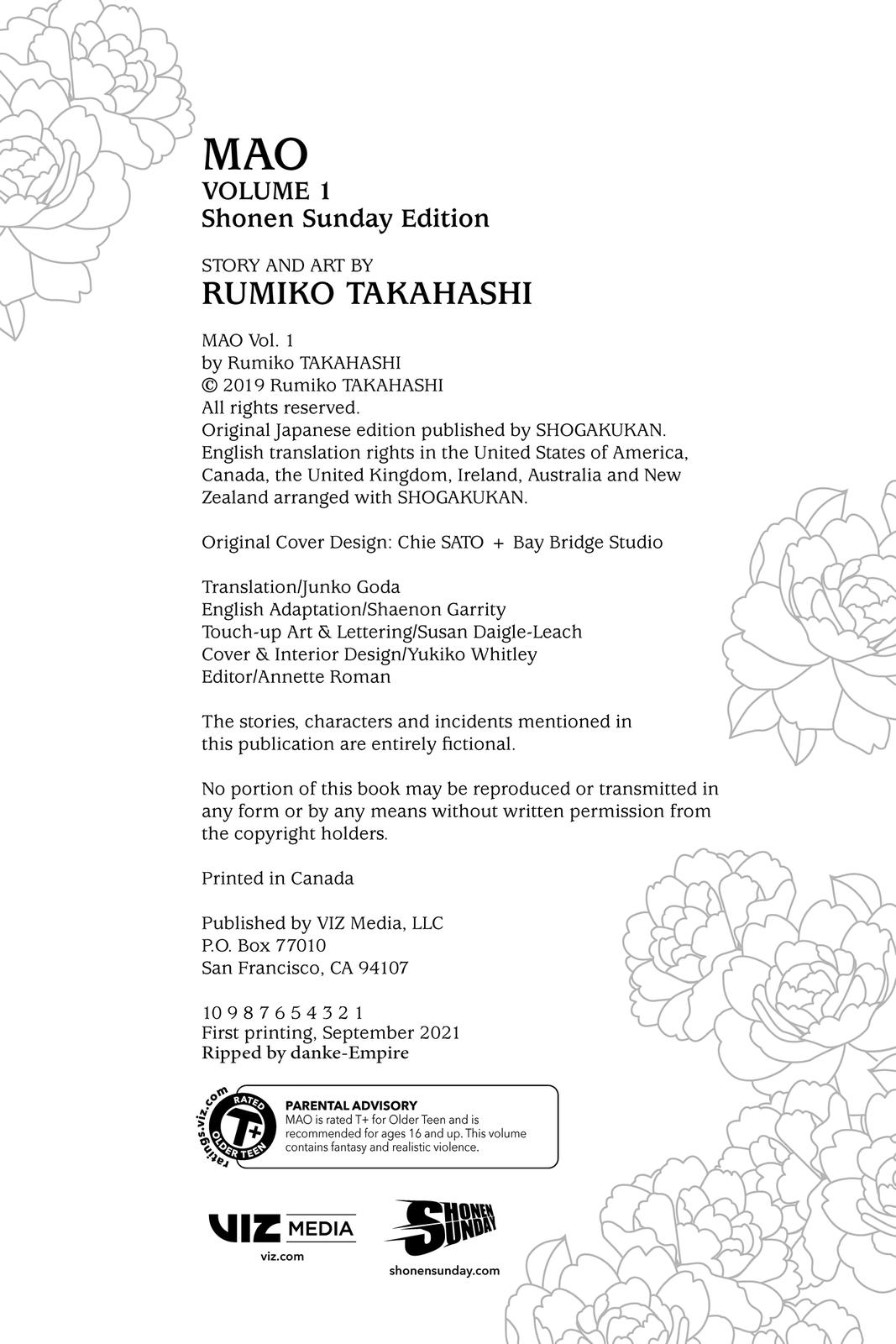 MAO
VOLUME 1
Shonen Sunday Edition

STORY AND ART BY
RUMIKO TAKAHASHI

MAO Vol. 1
by Rumiko TAKAHASHI
© 2019 Rumiko TAKAHASHI
All rights reserved.
Original Japanese edition published by SHOGAKUKAN.
English translation rights in the United States of America, Canada, the United Kingdom, Ireland, Australia and New Zealand arranged with SHOGAKUKAN.

Original Cover Design: Chie SATO + Bay Bridge Studio

Translation/Junko Goda
English Adaptation/Shaenon Garrity
Touch-up Art & Lettering/Susan Daigle-Leach
Cover & Interior Design/Yukiko Whitley
Editor/Annette Roman

The stories, characters and incidents mentioned in this publication are entirely fictional.

No portion of this book may be reproduced or transmitted in any form or by any means without written permission from the copyright holders.

Printed in Canada

Published by VIZ Media, LLC
P.O. Box 77010
San Francisco, CA 94107

10 9 8 7 6 5 4 3 2 1
First printing, September 2021
Ripped by danke-Empire

ratings.viz.com RATED T+ OLDER TEEN

PARENTAL ADVISORY
MAO is rated T+ for Older Teen and is recommended for ages 16 and up. This volume contains fantasy and realistic violence.

VIZ MEDIA
viz.com

SHONEN SUNDAY
shonensunday.com